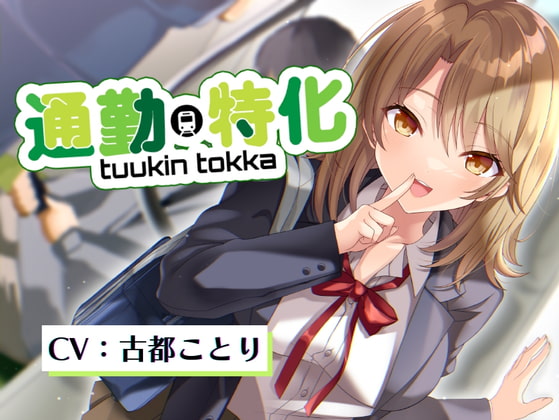 通勤特化
tuukin tokka

CV：古都ことり